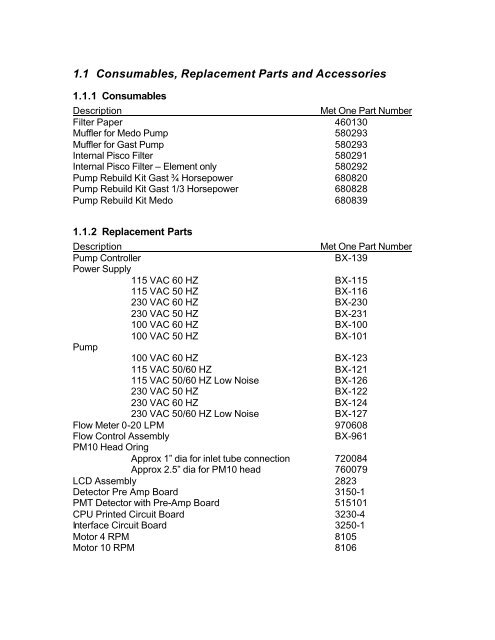 1.1 Consumables, Replacement Parts and Accessories

1.1.1 Consumables

| Description | Met One Part Number |
|---|---|
| Filter Paper | 460130 |
| Muffler for Medo Pump | 580293 |
| Muffler for Gast Pump | 580293 |
| Internal Pisco Filter | 580291 |
| Internal Pisco Filter – Element only | 580292 |
| Pump Rebuild Kit Gast ¾ Horsepower | 680820 |
| Pump Rebuild Kit Gast 1/3 Horsepower | 680828 |
| Pump Rebuild Kit Medo | 680839 |

1.1.2 Replacement Parts

| Description | Met One Part Number |
|---|---|
| Pump Controller | BX-139 |
| Power Supply | |
| 115 VAC 60 HZ | BX-115 |
| 115 VAC 50 HZ | BX-116 |
| 230 VAC 60 HZ | BX-230 |
| 230 VAC 50 HZ | BX-231 |
| 100 VAC 60 HZ | BX-100 |
| 100 VAC 50 HZ | BX-101 |
| Pump | |
| 100 VAC 60 HZ | BX-123 |
| 115 VAC 50/60 HZ | BX-121 |
| 115 VAC 50/60 HZ Low Noise | BX-126 |
| 230 VAC 50 HZ | BX-122 |
| 230 VAC 60 HZ | BX-124 |
| 230 VAC 50/60 HZ Low Noise | BX-127 |
| Flow Meter 0-20 LPM | 970608 |
| Flow Control Assembly | BX-961 |
| PM10 Head Oring | |
| Approx 1" dia for inlet tube connection | 720084 |
| Approx 2.5" dia for PM10 head | 760079 |
| LCD Assembly | 2823 |
| Detector Pre Amp Board | 3150-1 |
| PMT Detector with Pre-Amp Board | 515101 |
| CPU Printed Circuit Board | 3230-4 |
| Interface Circuit Board | 3250-1 |
| Motor 4 RPM | 8105 |
| Motor 10 RPM | 8106 |